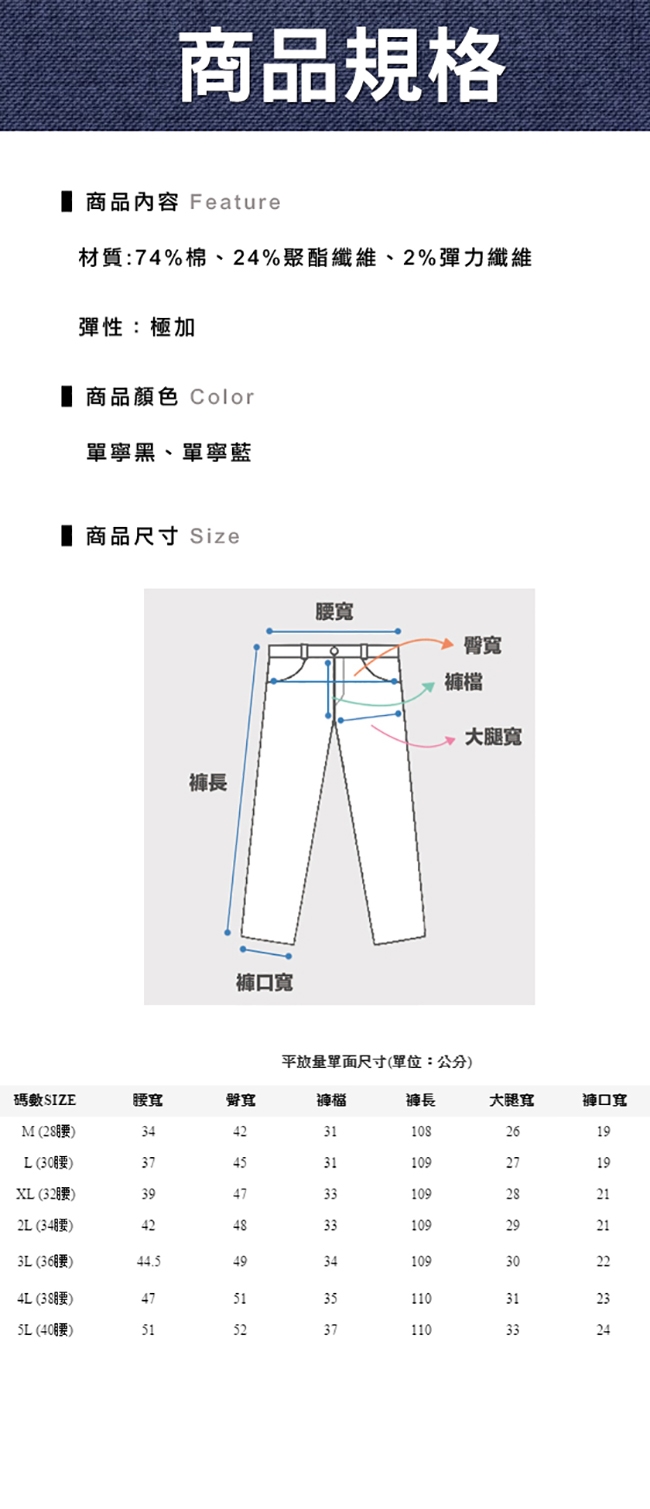 商品規格

商品內容 Feature

材質:74%棉、24%聚酯纖維、2%彈力纖維

彈性：極加

商品顏色 Color

單寧黑、單寧藍

商品尺寸 Size

腰寬
臀寬
褲檔
大腿寬
褲長
褲口寬

平放量單面尺寸(單位：公分)

| 碼數SIZE | 腰寬 | 臀寬 | 褲檔 | 褲長 | 大腿寬 | 褲口寬 |
|---|---|---|---|---|---|---|
| M (28腰) | 34 | 42 | 31 | 108 | 26 | 19 |
| L (30腰) | 37 | 45 | 31 | 109 | 27 | 19 |
| XL (32腰) | 39 | 47 | 33 | 109 | 28 | 21 |
| 2L (34腰) | 42 | 48 | 33 | 109 | 29 | 21 |
| 3L (36腰) | 44.5 | 49 | 34 | 109 | 30 | 22 |
| 4L (38腰) | 47 | 51 | 35 | 110 | 31 | 23 |
| 5L (40腰) | 51 | 52 | 37 | 110 | 33 | 24 |